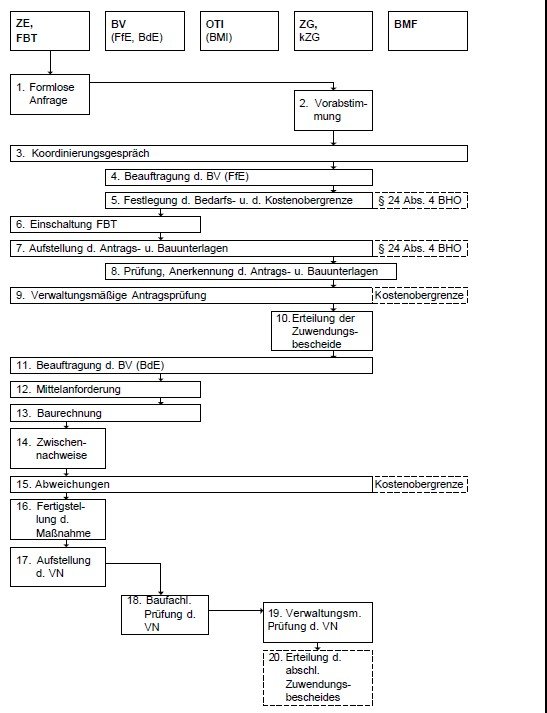 ZE, FBT

BV (FfE, BdE)

OTI (BMI)

ZG, kZG

BMF

1. Formlose Anfrage

2. Vorabstimmung

3. Koordinierungsgespräch

4. Beauftragung d. BV (FfE)

5. Festlegung d. Bedarfs- u. d. Kostenobergrenze

§ 24 Abs. 4 BHO

6. Einschaltung FBT

7. Aufstellung d. Antrags- u. Bauunterlagen

§ 24 Abs. 4 BHO

8. Prüfung, Anerkennung d. Antrags- u. Bauunterlagen

9. Verwaltungsmäßige Antragsprüfung

Kostenobergrenze

10. Erteilung der Zuwendungsbescheide

11. Beauftragung d. BV (BdE)

12. Mittelanforderung

13. Baurechnung

14. Zwischennachweise

15. Abweichungen

Kostenobergrenze

16. Fertigstellung d. Maßnahme

17. Aufstellung d. VN

18. Baufachl. Prüfung d. VN

19. Verwaltungsm. Prüfung d. VN

20. Erteilung d. abschl. Zuwendungsbescheides